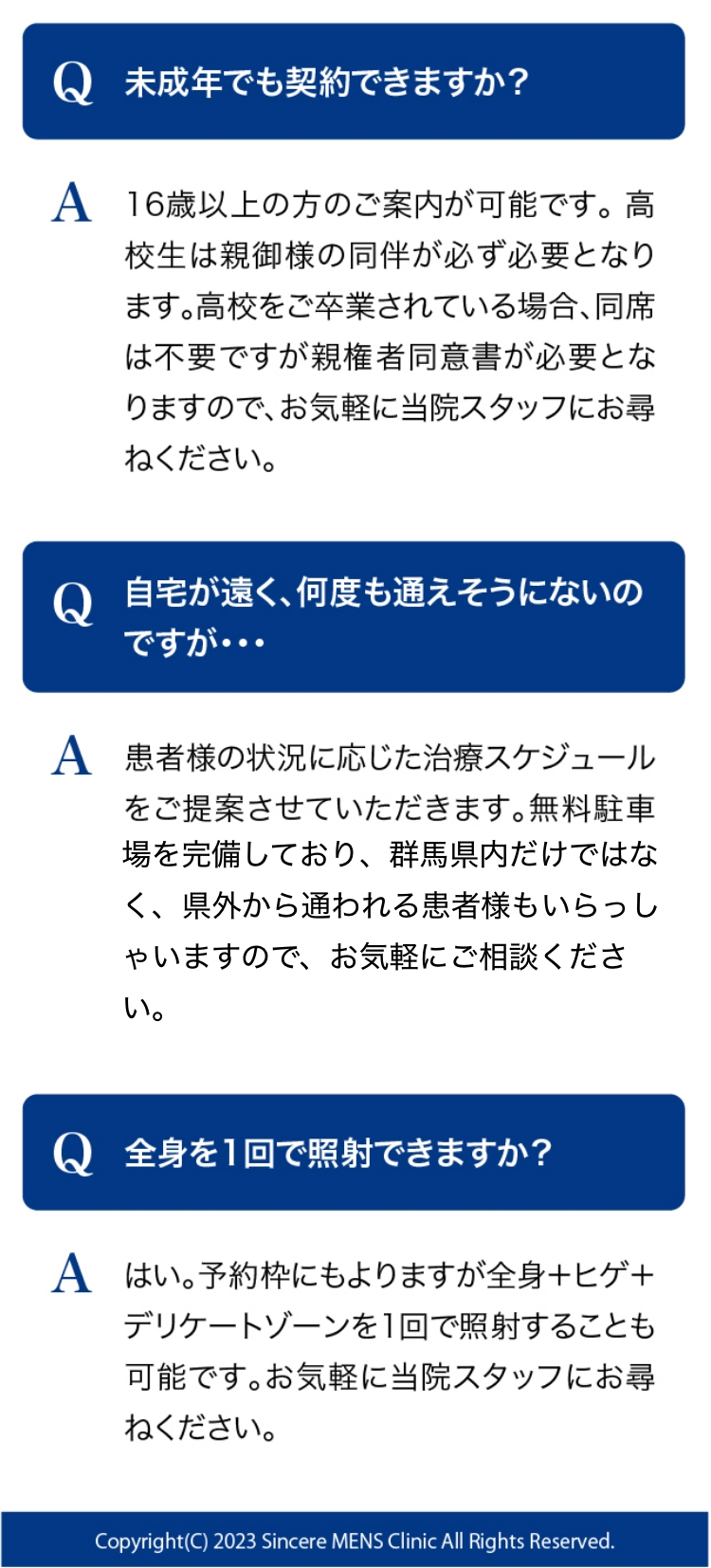 Q 未成年でも契約できますか？

A 16歳以上の方のご案内が可能です。高校生は親御様の同伴が必ず必要となります。高校をご卒業されている場合、同席は不要ですが親権者同意書が必要となりますので、お気軽に当院スタッフにお尋ねください。

Q 自宅が遠く、何度も通えそうにないのですが・・・

A 患者様の状況に応じた治療スケジュールをご提案させていただきます。無料駐車場を完備しており、群馬県内だけではなく、県外から通われる患者様もいらっしゃいますので、お気軽にご相談ください。

Q 全身を1回で照射できますか？

A はい。予約枠にもよりますが全身＋ヒゲ＋デリケートゾーンを1回で照射することも可能です。お気軽に当院スタッフにお尋ねください。

Copyright(C) 2023 Sincere MENS Clinic All Rights Reserved.